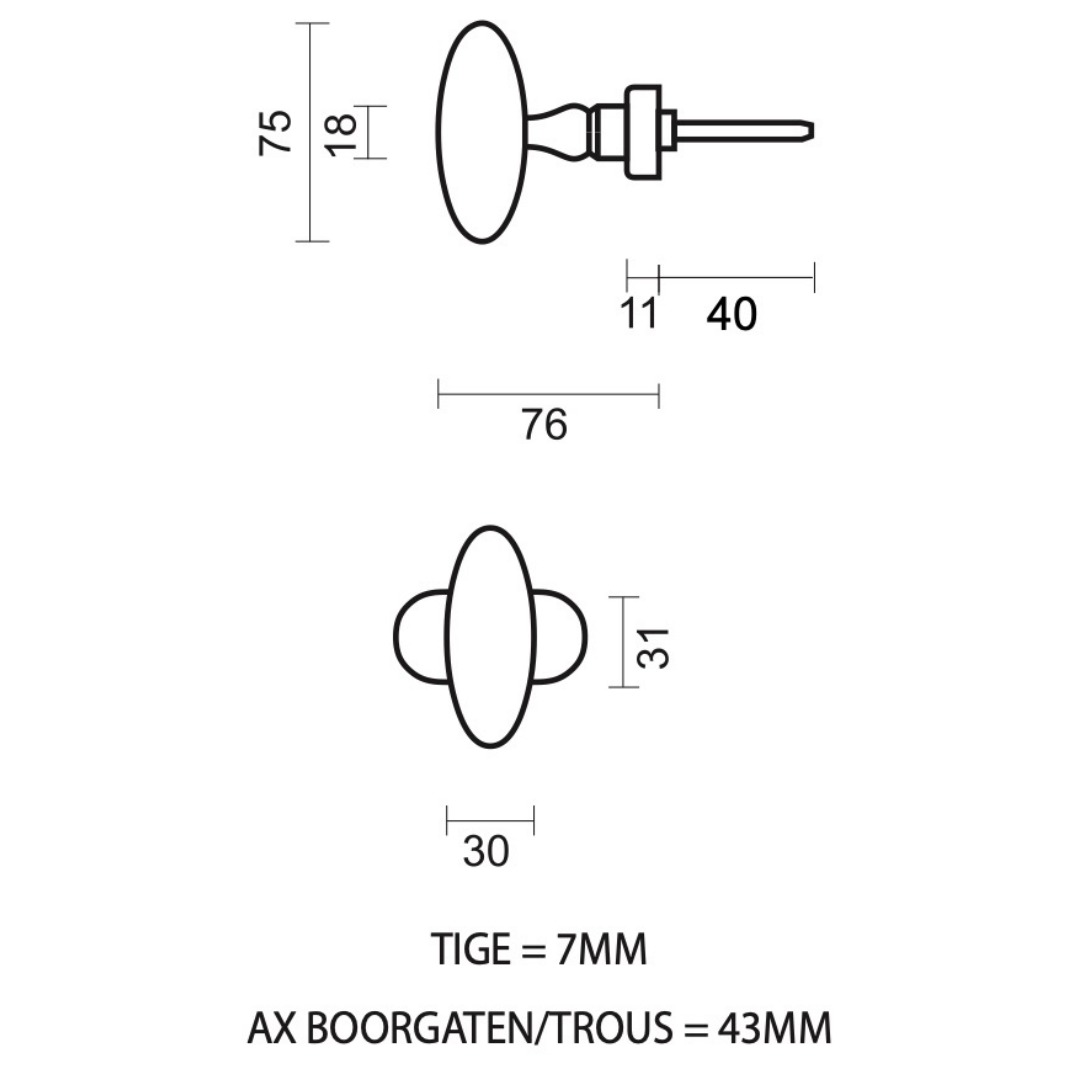 75

18

11

40

76

31

30

TIGE = 7MM

AX BOORGATEN/TROUS = 43MM